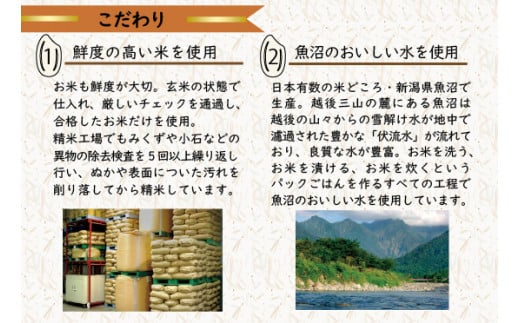 こだわり

1 鮮度の高い米を使用

お米も鮮度が大切。玄米の状態で仕入れ、厳しいチェックを通過し、合格したお米だけを使用。
精米工場でもみくずや小石などの異物の除去検査を5回以上繰り返し行い、ぬかや表面についた汚れを削り落してから精米しています。

2 魚沼のおいしい水を使用

日本有数の米どころ・新潟県魚沼で生産。越後三山の麓にある魚沼は越後の山々からの雪解け水が地中で濾過された豊かな「伏流水」が流れており、良質な水が豊富。お米を洗う、お米を漬ける、お米を炊くというパックごはんを作るすべての工程で魚沼のおいしい水を使用しています。